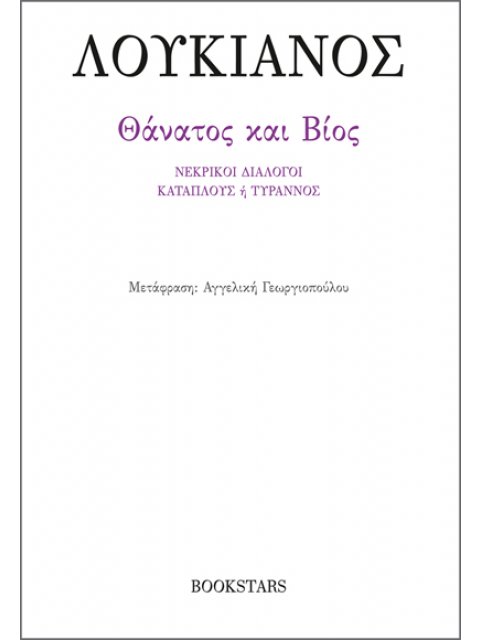 ΛΟΥΚΙΑΝΟΣ

Θάνατος και Βίος

ΝΕΚΡΙΚΟΙ ΔΙΑΛΟΓΟΙ
ΚΑΤΑΠΛΟΥΣ ή ΤΥΡΑΝΝΟΣ

Μετάφραση: Αγγελική Γεωργιοπούλου

BOOKSTARS